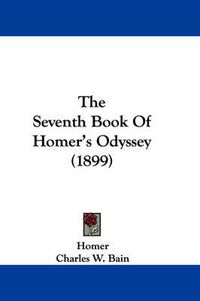 The
Seventh Book Of
Homer's Odyssey
(1899)

Homer
Charles W. Bain